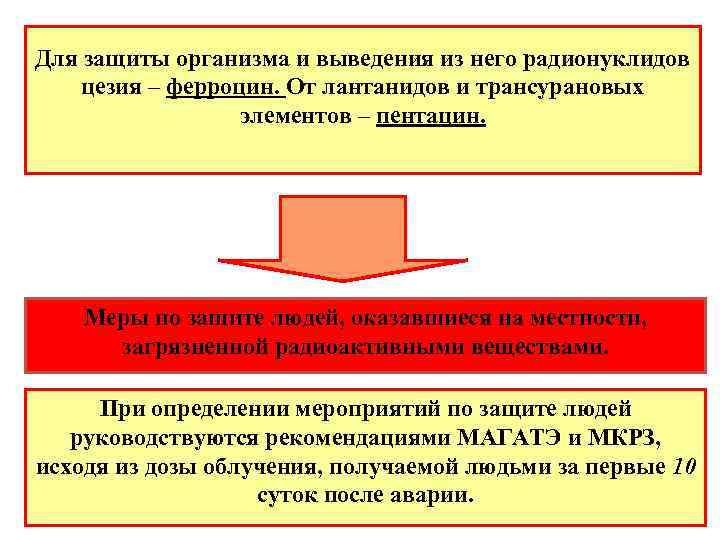 Для защиты организма и выведения из него радионуклидов цезия – ферроцин. От лантанидов и трансурановых элементов – пентацин.

Меры по защите людей, оказавшиеся на местности, загрязненной радиоактивными веществами.

При определении мероприятий по защите людей руководствуются рекомендациями МАГАТЭ и МКРЗ, исходя из дозы облучения, получаемой людьми за первые 10 суток после аварии.